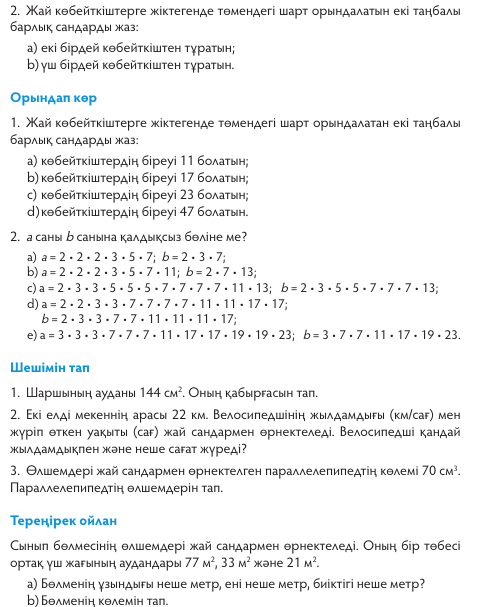 2. Жай көбейткіштерге жіктегенде төмендегі шарт орындалатын екі таңбалы барлық сандарды жаз:

a) екі бірдей көбейткіштен тұратын;
b) үш бірдей көбейткіштен тұратын.

Орындап көр

1. Жай көбейткіштерге жіктегенде төмендегі шарт орындалатан екі таңбалы барлық сандарды жаз:

a) көбейткіштердің біреуі 11 болатын;
b) көбейткіштердің біреуі 17 болатын;
c) көбейткіштердің біреуі 23 болатын;
d) көбейткіштердің біреуі 47 болатын.

2. $a$ саны $b$ санына қалдықсыз бөліне ме?

a) $a = 2 \cdot 2 \cdot 2 \cdot 3 \cdot 5 \cdot 7$; $b = 2 \cdot 3 \cdot 7$;
b) $a = 2 \cdot 2 \cdot 2 \cdot 3 \cdot 5 \cdot 7 \cdot 11$; $b = 2 \cdot 7 \cdot 13$;
c) $a = 2 \cdot 3 \cdot 3 \cdot 5 \cdot 5 \cdot 5 \cdot 7 \cdot 7 \cdot 7 \cdot 7 \cdot 11 \cdot 13$; $b = 2 \cdot 3 \cdot 5 \cdot 5 \cdot 7 \cdot 7 \cdot 7 \cdot 13$;
d) $a = 2 \cdot 2 \cdot 3 \cdot 3 \cdot 7 \cdot 7 \cdot 7 \cdot 7 \cdot 11 \cdot 11 \cdot 17 \cdot 17$;
$b = 2 \cdot 3 \cdot 3 \cdot 7 \cdot 7 \cdot 11 \cdot 11 \cdot 11 \cdot 17$;
e) $a = 3 \cdot 3 \cdot 3 \cdot 7 \cdot 7 \cdot 7 \cdot 11 \cdot 17 \cdot 17 \cdot 19 \cdot 19 \cdot 23$; $b = 3 \cdot 7 \cdot 7 \cdot 11 \cdot 17 \cdot 19 \cdot 23$.

Шешімін тап

1. Шаршының ауданы 144 см$^2$. Оның қабырғасын тап.

2. Екі елді мекеннің арасы 22 км. Велосипедшінің жылдамдығы (км/сағ) мен жүріп өткен уақыты (сағ) жай сандармен өрнектеледі. Велосипедші қандай жылдамдықпен және неше сағат жүреді?

3. Өлшемдері жай сандармен өрнектелген параллелепипедтің көлемі 70 см$^3$. Параллелепипедтің өлшемдерін тап.

Тереңірек ойлан

Сынып бөлмесінің өлшемдері жай сандармен өрнектеледі. Оның бір төбесі ортақ үш жағының аудандары 77 м$^2$, 33 м$^2$ және 21 м$^2$.

a) Бөлменің ұзындығы неше метр, ені неше метр, биіктігі неше метр?
b) Бөлменің көлемін тап.